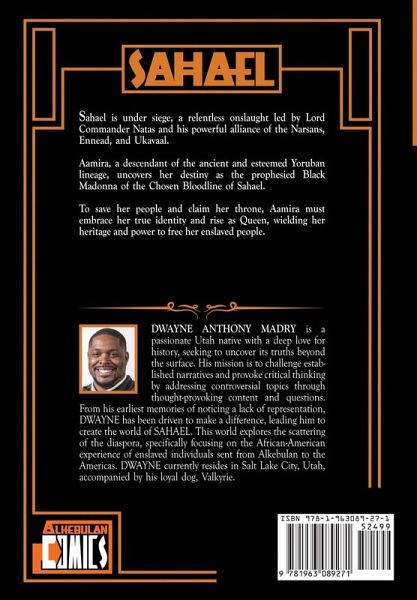 SAHAEL

Sahael is under siege, a relentless onslaught led by Lord Commander Natas and his powerful alliance of the Narsans, Ennead, and Ukavaal.

Aamira, a descendant of the ancient and esteemed Yoruban lineage, uncovers her destiny as the prophesied Black Madonna of the Chosen Bloodline of Sahael.

To save her people and claim her throne, Aamira must embrace her true identity and rise as Queen, wielding her heritage and power to free her enslaved people.

DWAYNE ANTHONY MADRY is a passionate Utah native with a deep love for history, seeking to uncover its truths beyond the surface. His mission is to challenge established narratives and provoke critical thinking by addressing controversial topics through thought-provoking content and questions. From his earliest memories of noticing a lack of representation, DWAYNE has been driven to make a difference, leading him to create the world of SAHAEL. This world explores the scattering of the diaspora, specifically focusing on the African-American experience of enslaved individuals sent from Alkebulan to the Americas. DWAYNE currently resides in Salt Lake City, Utah, accompanied by his loyal dog, Valkyrie.

ALKEBULAN COMICS

ISBN 978-1-963089-27-1
52499
9 781963 089271